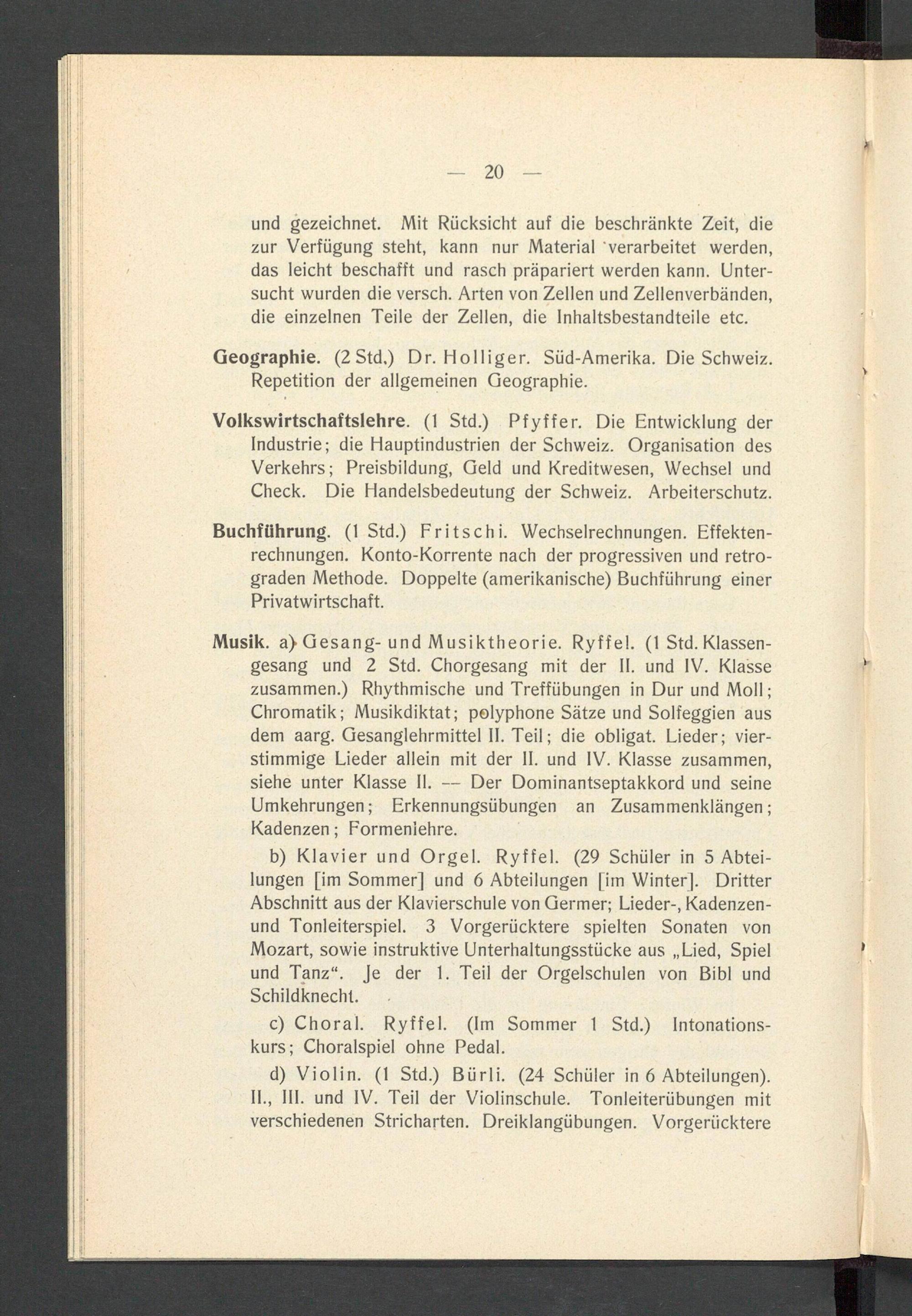 — 20 —

und gezeichnet. Mit Rücksicht auf die beschränkte Zeit, die zur Verfügung steht, kann nur Material verarbeitet werden, das leicht beschafft und rasch präpariert werden kann. Untersucht wurden die versch. Arten von Zellen und Zellenverbänden, die einzelnen Teile der Zellen, die Inhaltsbestandteile etc.

Geographie. (2 Std.) Dr. Holliger. Süd-Amerika. Die Schweiz. Repetition der allgemeinen Geographie.

Volkswirtschaftslehre. (1 Std.) Pfyffer. Die Entwicklung der Industrie; die Hauptindustrien der Schweiz. Organisation des Verkehrs; Preisbildung, Geld und Kreditwesen, Wechsel und Check. Die Handelsbedeutung der Schweiz. Arbeiterschutz.

Buchführung. (1 Std.) Fritschi. Wechselrechnungen. Effektenrechnungen. Konto-Korrente nach der progressiven und retrograden Methode. Doppelte (amerikanische) Buchführung einer Privatwirtschaft.

Musik. a) Gesang- und Musiktheorie. Ryffel. (1 Std. Klassengesang und 2 Std. Chorgesang mit der II. und IV. Klasse zusammen.) Rhythmische und Treffübungen in Dur und Moll; Chromatik; Musikdiktat; polyphone Sätze und Solfeggien aus dem aarg. Gesanglehrmittel II. Teil; die obligat. Lieder; vierstimmige Lieder allein mit der II. und IV. Klasse zusammen, siehe unter Klasse II. — Der Dominantseptakkord und seine Umkehrungen; Erkennungsübungen an Zusammenklängen; Kadenzen; Formenlehre.

b) Klavier und Orgel. Ryffel. (29 Schüler in 5 Abteilungen [im Sommer] und 6 Abteilungen [im Winter]. Dritter Abschnitt aus der Klavierschule von Germer; Lieder-, Kadenzen- und Tonleiterspiel. 3 Vorgerücktere spielten Sonaten von Mozart, sowie instruktive Unterhaltungsstücke aus „Lied, Spiel und Tanz“. Je der 1. Teil der Orgelschulen von Bibl und Schildknecht.

c) Choral. Ryffel. (Im Sommer 1 Std.) Intonationskurs; Choralspiel ohne Pedal.

d) Violin. (1 Std.) Bürli. (24 Schüler in 6 Abteilungen). II., III. und IV. Teil der Violinschule. Tonleiterübungen mit verschiedenen Stricharten. Dreiklangübungen. Vorgerücktere